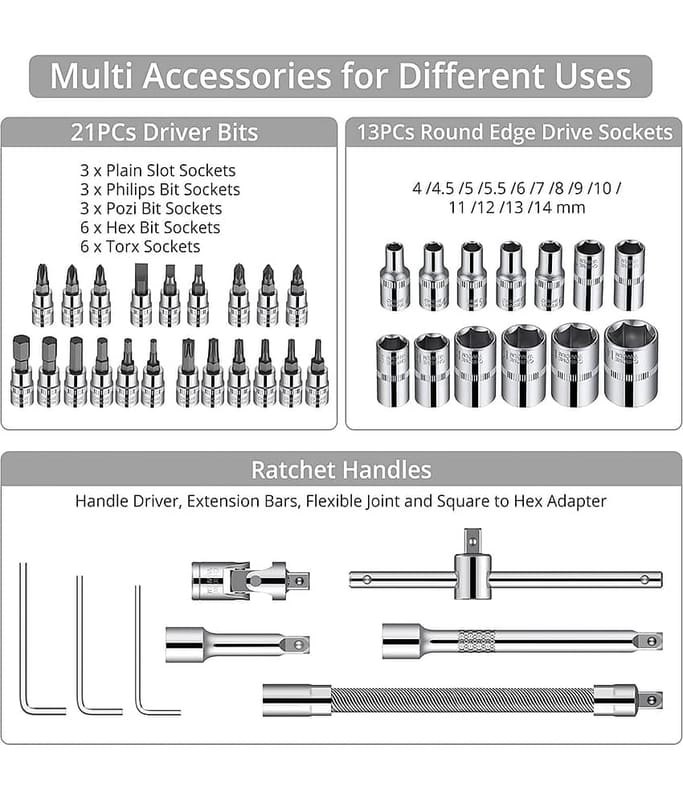 Multi Accessories for Different Uses

21PCs Driver Bits

3 x Plain Slot Sockets
3 x Philips Bit Sockets
3 x Pozi Bit Sockets
6 x Hex Bit Sockets
6 x Torx Sockets

13PCs Round Edge Drive Sockets

4 /4.5 /5 /5.5 /6 /7 /8 /9 /10 / 11 /12 /13 /14 mm

Ratchet Handles

Handle Driver, Extension Bars, Flexible Joint and Square to Hex Adapter